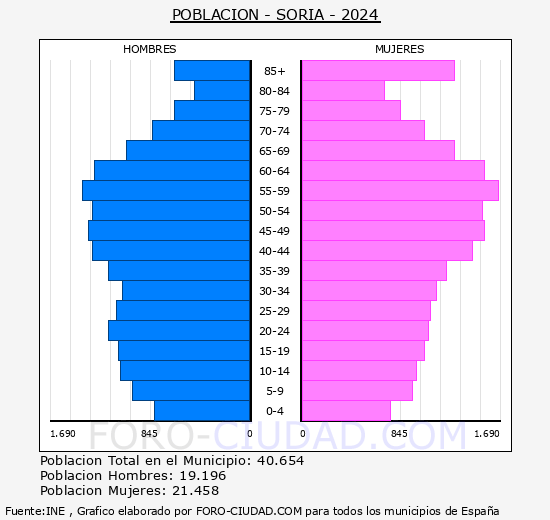 POBLACION - SORIA - 2024

HOMBRES

MUJERES

85+
80-84
75-79
70-74
65-69
60-64
55-59
50-54
45-49
40-44
35-39
30-34
25-29
20-24
15-19
10-14
5-9
0-4

1.690 845 0 0 845 1.690

FORO-CIUDAD.COM

Poblacion Total en el Municipio: 40.654
Poblacion Hombres: 19.196
Poblacion Mujeres: 21.458

Fuente:INE , Grafico elaborado por FORO-CIUDAD.COM para todos los municipios de España